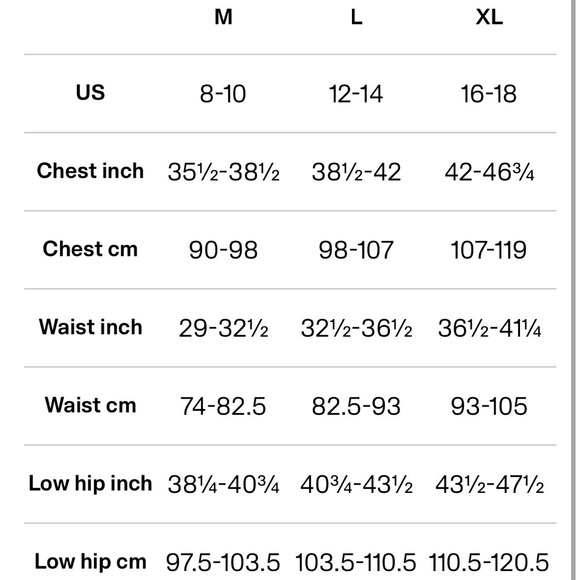 | | M | L | XL |
|---|---|---|---|
| US | 8-10 | 12-14 | 16-18 |
| Chest inch | 35½-38½ | 38½-42 | 42-46¾ |
| Chest cm | 90-98 | 98-107 | 107-119 |
| Waist inch | 29-32½ | 32½-36½ | 36½-41¼ |
| Waist cm | 74-82.5 | 82.5-93 | 93-105 |
| Low hip inch | 38¼-40¾ | 40¾-43½ | 43½-47½ |
| Low hip cm | 97.5-103.5 | 103.5-110.5 | 110.5-120.5 |